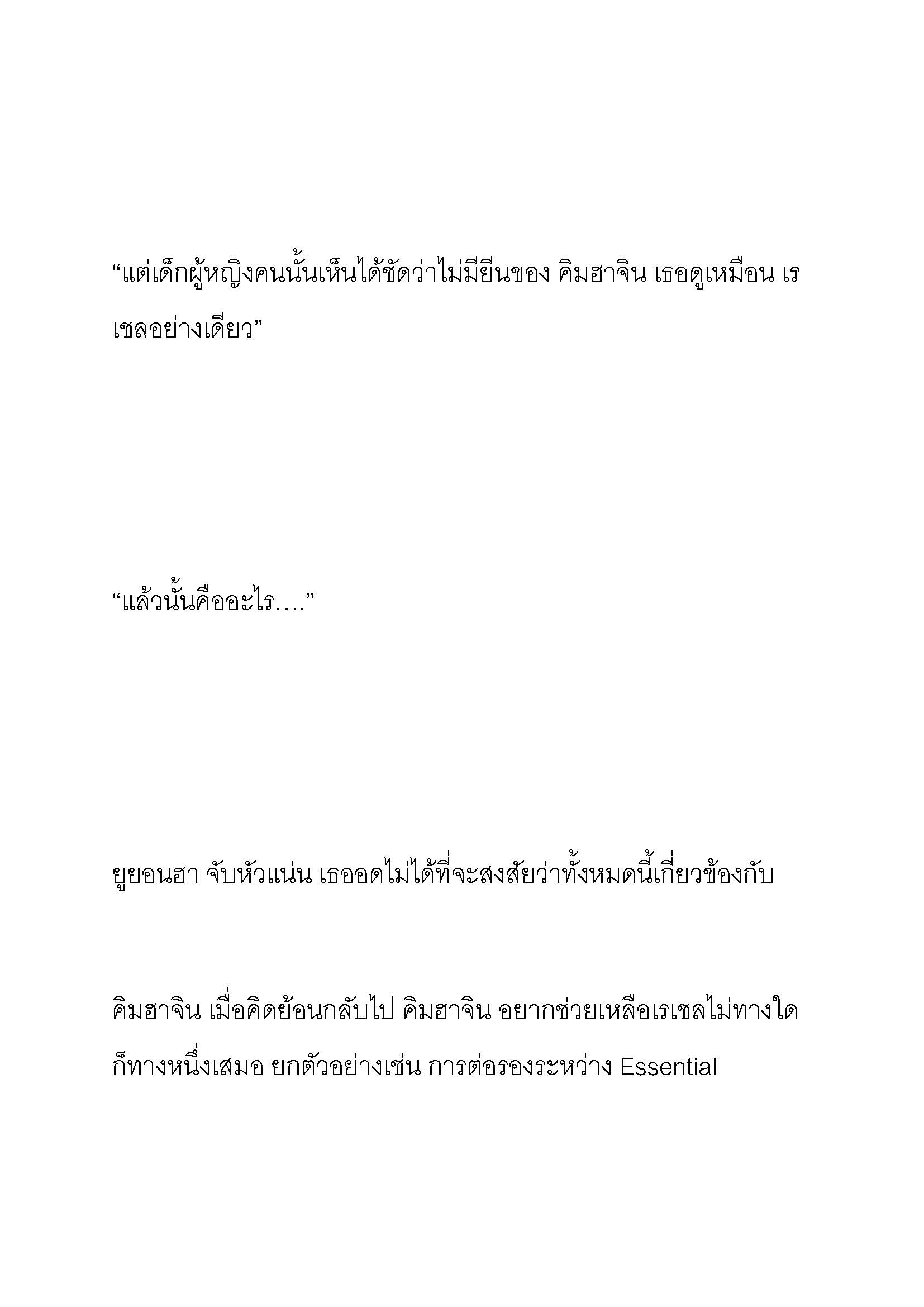 “แต่เด็กผู้หญิงคนนั้นเห็นได้ชัดว่าไม่มียีนของ คิมฮาจิน เธอดูเหมือน เรเชลอย่างเดียว”

“แล้วนั้นคืออะไร….”

ยูยอนฮา จับหัวแน่น เธออดไม่ได้ที่จะสงสัยว่าทั้งหมดนี้เกี่ยวข้องกับ

คิมฮาจิน เมื่อคิดย้อนกลับไป คิมฮาจิน อยากช่วยเหลือเรเชลไม่ทางใดก็ทางหนึ่งเสมอ ยกตัวอย่างเช่น การต่อรองระหว่าง Essential